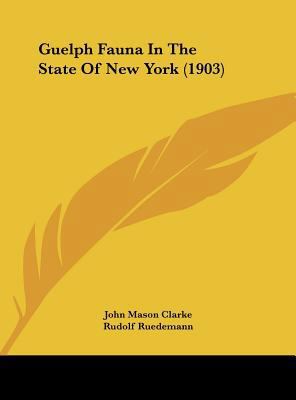 Guelph Fauna In The State Of New York (1903)

John Mason Clarke
Rudolf Ruedemann